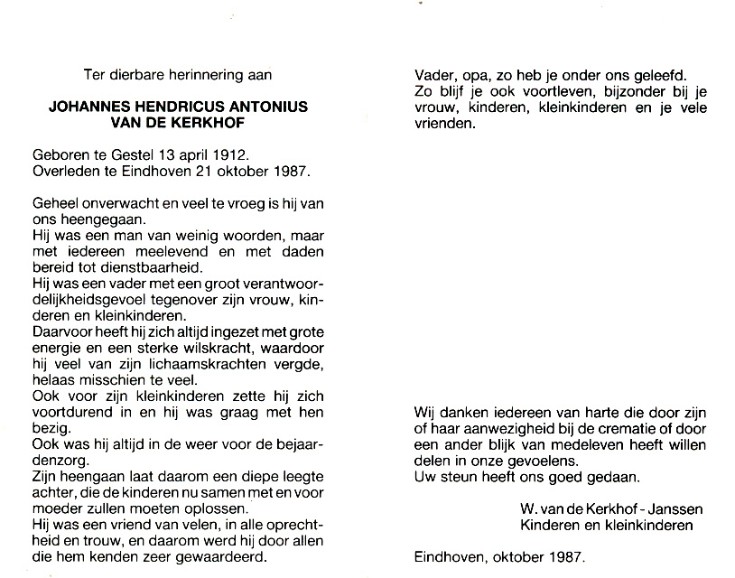 Ter dierbare herinnering aan

JOHANNES HENDRICUS ANTONIUS
VAN DE KERKHOF

Geboren te Gestel 13 april 1912.
Overleden te Eindhoven 21 oktober 1987.

Geheel onverwacht en veel te vroeg is hij van ons heengegaan.
Hij was een man van weinig woorden, maar met iedereen meelevend en met daden bereid tot dienstbaarheid.
Hij was een vader met een groot verantwoordelijkheidsgevoel tegenover zijn vrouw, kinderen en kleinkinderen.
Daarvoor heeft hij zich altijd ingezet met grote energie en een sterke wilskracht, waardoor hij veel van zijn lichaamskrachten vergde, helaas misschien te veel.
Ook voor zijn kleinkinderen zette hij zich voortdurend in en hij was graag met hen bezig.
Ook was hij altijd in de weer voor de bejaardenzorg.
Zijn heengaan laat daarom een diepe leegte achter, die de kinderen nu samen met en voor moeder zullen moeten oplossen.
Hij was een vriend van velen, in alle oprechtheid en trouw, en daarom werd hij door allen die hem kenden zeer gewaardeerd.

Vader, opa, zo heb je onder ons geleefd.
Zo blijf je ook voortleven, bijzonder bij je vrouw, kinderen, kleinkinderen en je vele vrienden.

Wij danken iedereen van harte die door zijn of haar aanwezigheid bij de crematie of door een ander blijk van medeleven heeft willen delen in onze gevoelens.
Uw steun heeft ons goed gedaan.

W. van de Kerkhof - Janssen
Kinderen en kleinkinderen

Eindhoven, oktober 1987.